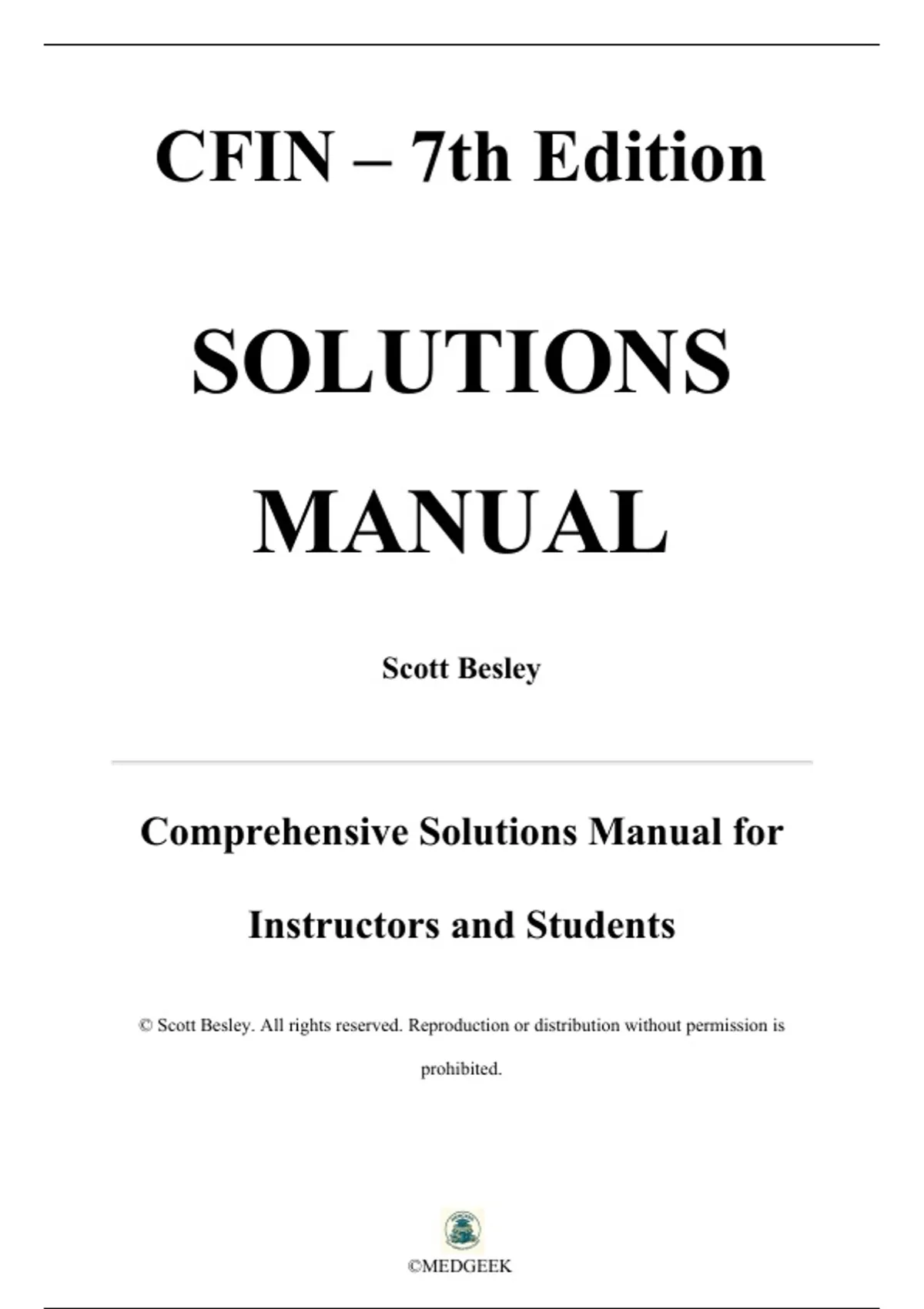 CFIN – 7th Edition

SOLUTIONS

MANUAL

Scott Besley

Comprehensive Solutions Manual for Instructors and Students

© Scott Besley. All rights reserved. Reproduction or distribution without permission is prohibited.

©MEDGEEK